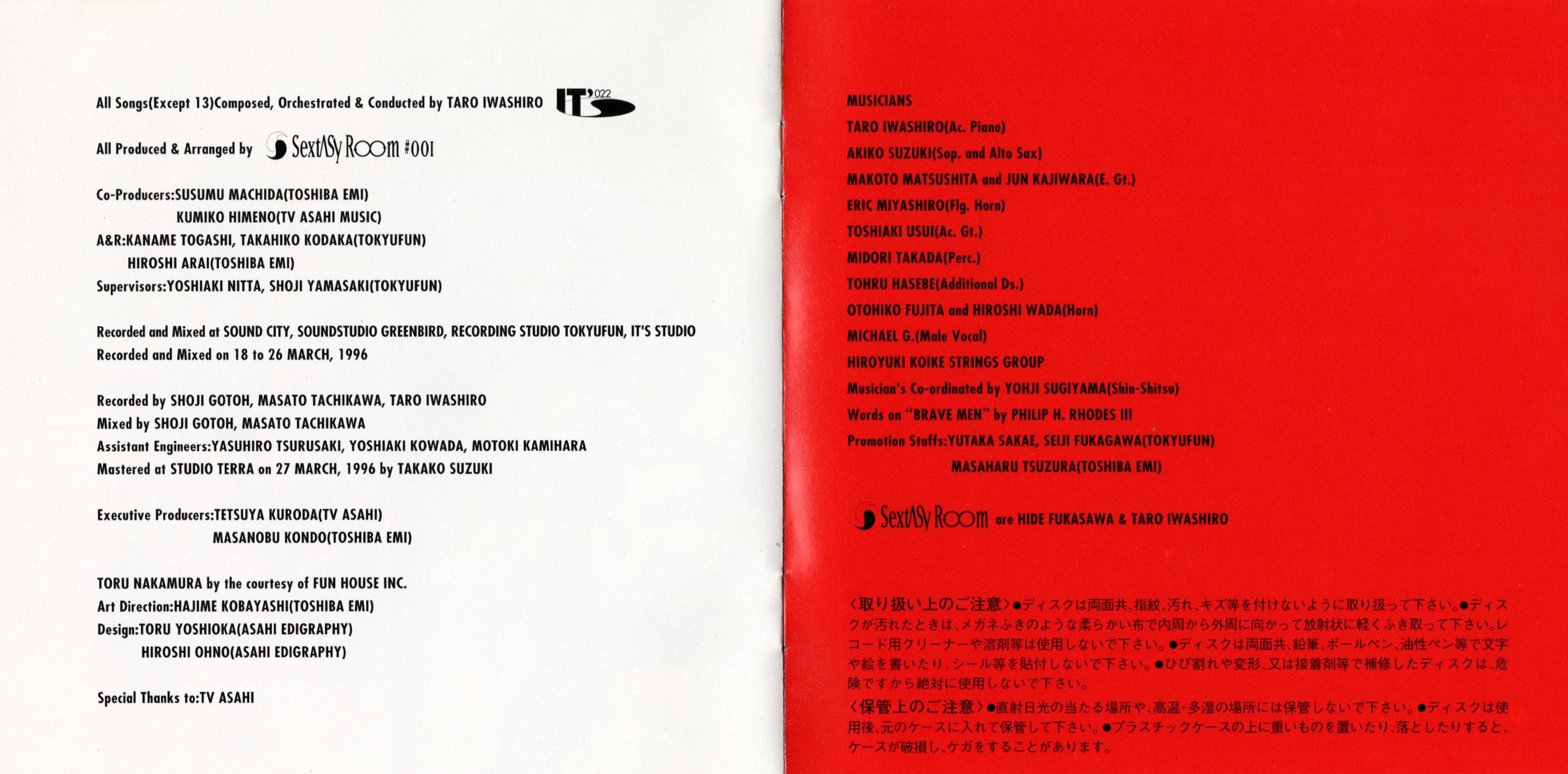 All Songs(Except 13)Composed, Orchestrated & Conducted by TARO IWASHIRO IT'S 022

All Produced & Arranged by SextASy Room #001

Co-Producers:SUSUMU MACHIDA(TOSHIBA EMI)
KUMIKO HIMENO(TV ASAHI MUSIC)
A&R:KANAME TOGASHI, TAKAHIKO KODAKA(TOKYUFUN)
HIROSHI ARAI(TOSHIBA EMI)
Supervisors:YOSHIAKI NITTA, SHOJI YAMASAKI(TOKYUFUN)

Recorded and Mixed at SOUND CITY, SOUNDSTUDIO GREENBIRD, RECORDING STUDIO TOKYUFUN, IT'S STUDIO
Recorded and Mixed on 18 to 26 MARCH, 1996

Recorded by SHOJI GOTOH, MASATO TACHIKAWA, TARO IWASHIRO
Mixed by SHOJI GOTOH, MASATO TACHIKAWA
Assistant Engineers:YASUHIRO TSURUSAKI, YOSHIAKI KOWADA, MOTOKI KAMIHARA
Mastered at STUDIO TERRA on 27 MARCH, 1996 by TAKAKO SUZUKI

Executive Producers:TETSUYA KURODA(TV ASAHI)
MASANOBU KONDO(TOSHIBA EMI)

TORU NAKAMURA by the courtesy of FUN HOUSE INC.
Art Direction:HAJIME KOBAYASHI(TOSHIBA EMI)
Design:TORU YOSHIOKA(ASAHI EDIGRAPHY)
HIROSHI OHNO(ASAHI EDIGRAPHY)

Special Thanks to:TV ASAHI

MUSICIANS
TARO IWASHIRO(Ac. Piano)
AKIKO SUZUKI(Sop. and Alto Sax)
MAKOTO MATSUSHITA and JUN KAJIWARA(E. Gt.)
ERIC MIYASHIRO(Flg. Horn)
TOSHIAKI USUI(Ac. Gt.)
MIDORI TAKADA(Perc.)
TOHRU HASEBE(Additional Ds.)
OTOHIKO FUJITA and HIROSHI WADA(Horn)
MICHAEL G.(Male Vocal)
HIROYUKI KOIKE STRINGS GROUP
Musician's Co-ordinated by YOHJI SUGIYAMA(Shin-Shitsu)
Words on "BRAVE MEN" by PHILIP H. RHODES III
Promotion Staffs:YUTAKA SAKAE, SEIJI FUKAGAWA(TOKYUFUN)
MASAHARU TSUZURA(TOSHIBA EMI)

SextASy Room are HIDE FUKASAWA & TARO IWASHIRO

〈取り扱い上のご注意〉●ディスクは両面共、指紋、汚れ、キズ等を付けないように取り扱って下さい。●ディスクが汚れたときは、メガネふきのような柔らかい布で内周から外周に向かって放射状に軽くふき取って下さい。レコード用クリーナーや溶剤等は使用しないで下さい。●ディスクは両面共、鉛筆、ボールペン、油性ペン等で文字や絵を書いたり、シール等を貼付しないで下さい。●ひび割れや変形、又は接着剤等で補修したディスクは、危険ですから絶対に使用しないで下さい。
〈保管上のご注意〉●直射日光の当たる場所や、高温・多湿の場所には保管しないで下さい。●ディスクは使用後、元のケースに入れて保管して下さい。●プラスチックケースの上に重いものを置いたり、落としたりすると、ケースが破損し、ケガをすることがあります。